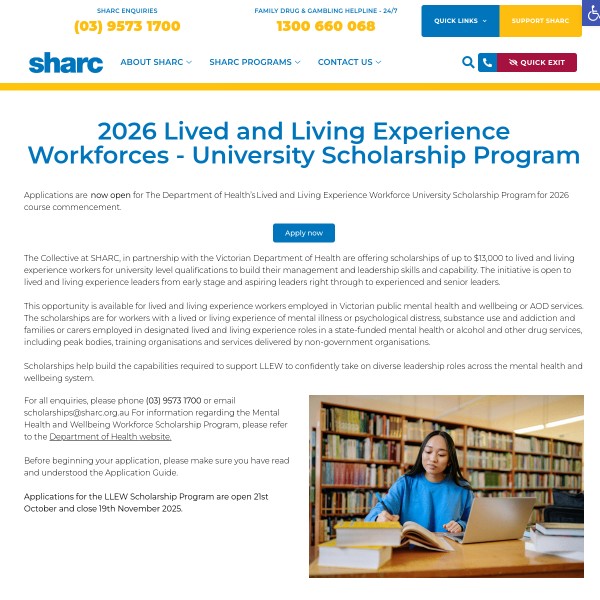 SHARC ENQUIRIES
(03) 9573 1700

FAMILY DRUG & GAMBLING HELPLINE - 24/7
1300 660 068

QUICK LINKS
SUPPORT SHARC

sharc
ABOUT SHARC
SHARC PROGRAMS
CONTACT US
QUICK EXIT

2026 Lived and Living Experience Workforces - University Scholarship Program

Applications are now open for The Department of Health's Lived and Living Experience Workforce University Scholarship Program for 2026 course commencement.

Apply now

The Collective at SHARC, in partnership with the Victorian Department of Health are offering scholarships of up to $13,000 to lived and living experience workers for university level qualifications to build their management and leadership skills and capability. The initiative is open to lived and living experience leaders from early stage and aspiring leaders right through to experienced and senior leaders.

This opportunity is available for lived and living experience workers employed in Victorian public mental health and wellbeing or AOD services. The scholarships are for workers with a lived or living experience of mental illness or psychological distress, substance use and addiction and families or carers employed in designated lived and living experience roles in a state-funded mental health or alcohol and other drug services, including peak bodies, training organisations and services delivered by non-government organisations.

Scholarships help build the capabilities required to support LLEW to confidently take on diverse leadership roles across the mental health and wellbeing system.

For all enquiries, please phone (03) 9573 1700 or email scholarships@sharc.org.au For information regarding the Mental Health and Wellbeing Workforce Scholarship Program, please refer to the Department of Health website.

Before beginning your application, please make sure you have read and understood the Application Guide.

Applications for the LLEW Scholarship Program are open 21st October and close 19th November 2025.